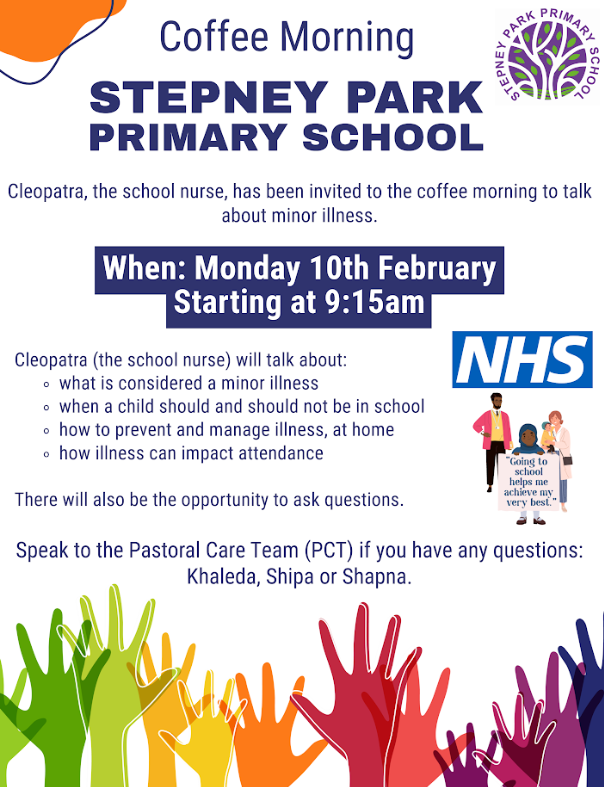 Coffee Morning

STEPNEY PARK PRIMARY SCHOOL

STEPNEY PARK PRIMARY SCHOOL

Cleopatra, the school nurse, has been invited to the coffee morning to talk about minor illness.

When: Monday 10th February
Starting at 9:15am

NHS

Cleopatra (the school nurse) will talk about:
- what is considered a minor illness
- when a child should and should not be in school
- how to prevent and manage illness, at home
- how illness can impact attendance

"Going to school helps me achieve my very best."

There will also be the opportunity to ask questions.

Speak to the Pastoral Care Team (PCT) if you have any questions: Khaleda, Shipa or Shapna.